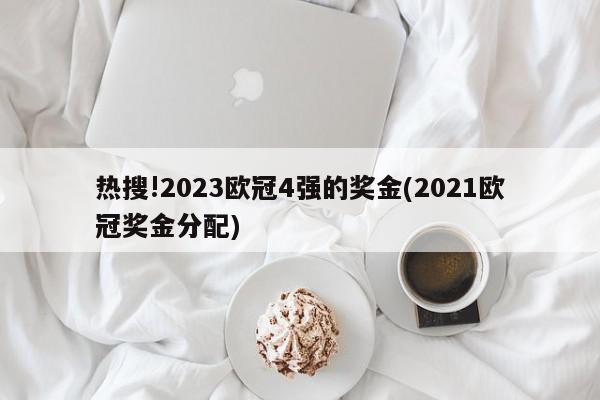 热搜!2023欧冠4强的奖金(2021欧冠奖金分配)